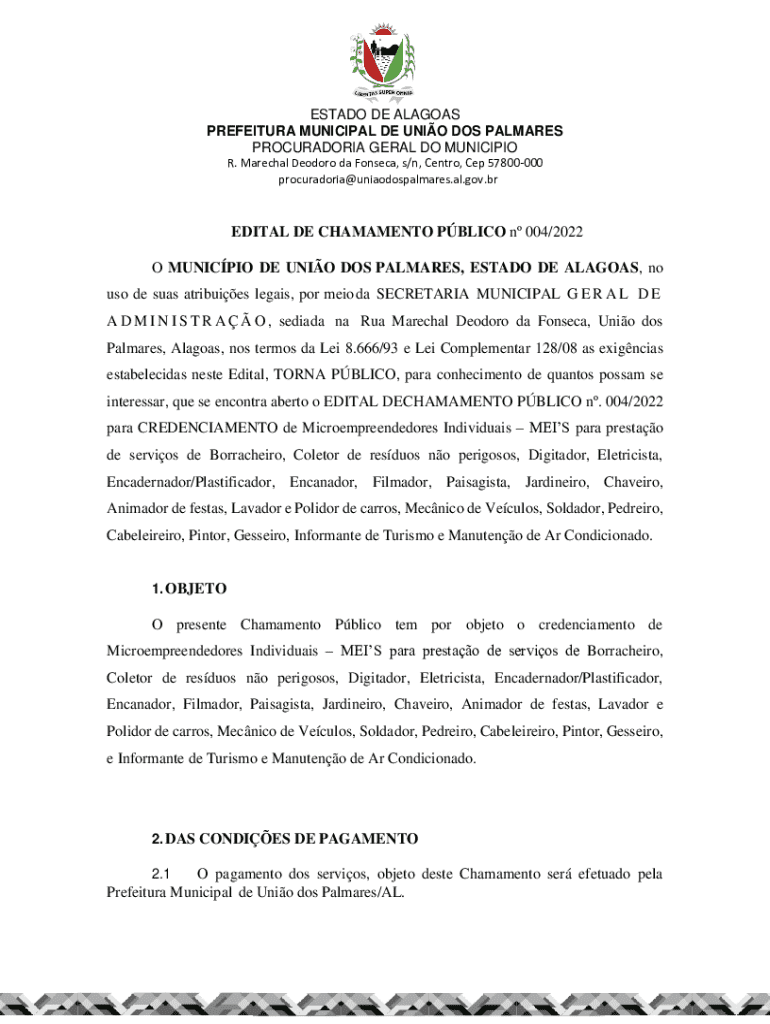 ESTADO DE ALAGOAS
PREFEITURA MUNICIPAL DE UNIÃO DOS PALMARES
PROCURADORIA GERAL DO MUNICIPIO
R. Marechal Deodoro da Fonseca, s/n, Centro, Cep 57800-000
procuradoria@uniaodospalmares.al.gov.br

EDITAL DE CHAMAMENTO PÚBLICO nº 004/2022

O MUNICÍPIO DE UNIÃO DOS PALMARES, ESTADO DE ALAGOAS, no uso de suas atribuições legais, por meio da SECRETARIA MUNICIPAL GERAL DE ADMINISTRAÇÃO, sediada na Rua Marechal Deodoro da Fonseca, União dos Palmares, Alagoas, nos termos da Lei 8.666/93 e Lei Complementar 128/08 as exigências estabelecidas neste Edital, TORNA PÚBLICO, para conhecimento de quantos possam se interessar, que se encontra aberto o EDITAL DECHAMAMENTO PÚBLICO nº. 004/2022 para CREDENCIAMENTO de Microempreendedores Individuais – MEI'S para prestação de serviços de Borracheiro, Coletor de resíduos não perigosos, Digitador, Eletricista, Encadernador/Plastificador, Encanador, Filmador, Paisagista, Jardineiro, Chaveiro, Animador de festas, Lavador e Polidor de carros, Mecânico de Veículos, Soldador, Pedreiro, Cabeleireiro, Pintor, Gesseiro, Informante de Turismo e Manutenção de Ar Condicionado.

1. OBJETO

O presente Chamamento Público tem por objeto o credenciamento de Microempreendedores Individuais – MEI'S para prestação de serviços de Borracheiro, Coletor de resíduos não perigosos, Digitador, Eletricista, Encadernador/Plastificador, Encanador, Filmador, Paisagista, Jardineiro, Chaveiro, Animador de festas, Lavador e Polidor de carros, Mecânico de Veículos, Soldador, Pedreiro, Cabeleireiro, Pintor, Gesseiro, e Informante de Turismo e Manutenção de Ar Condicionado.

2. DAS CONDIÇÕES DE PAGAMENTO

2.1 O pagamento dos serviços, objeto deste Chamamento será efetuado pela Prefeitura Municipal de União dos Palmares/AL.